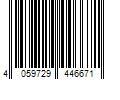 4 059729 446671